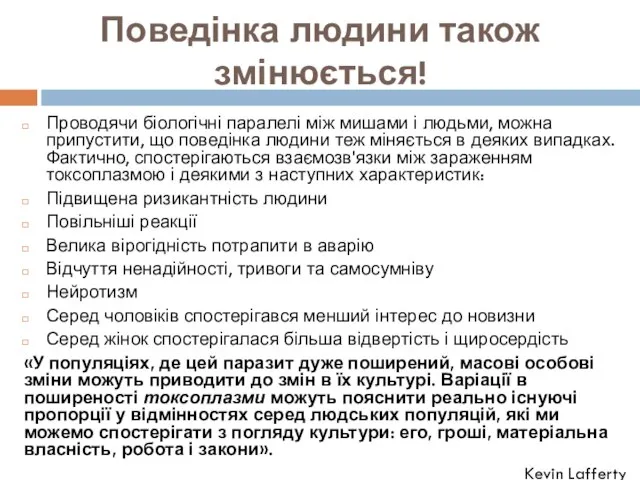 Поведінка людини також змінюється!

Проводячи біологічні паралелі між мишами і людьми, можна припустити, що поведінка людини теж міняється в деяких випадках. Фактично, спостерігаються взаємозв'язки між зараженням токсоплазмою і деякими з наступних характеристик:

Підвищена ризикантність людини

Повільніші реакції

Велика вірогідність потрапити в аварію

Відчуття ненадійності, тривоги та самосумніву

Нейротизм

Серед чоловіків спостерігався менший інтерес до новизни

Серед жінок спостерігалася більша відвертість і щиросердість

«У популяціях, де цей паразит дуже поширений, масові особові зміни можуть приводити до змін в їх культурі. Варіації в поширеності токсоплазми можуть пояснити реально існуючі пропорції у відмінностях серед людських популяцій, які ми можемо спостерігати з погляду культури: его, гроші, матеріальна власність, робота і закони».

Kevin Lafferty